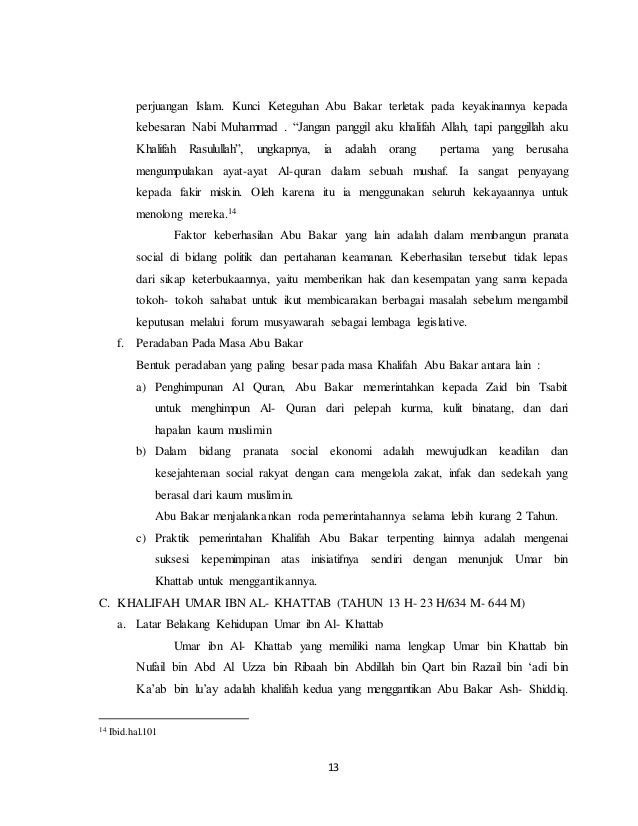 perjuangan Islam. Kunci Keteguhan Abu Bakar terletak pada keyakinannya kepada kebesaran Nabi Muhammad . "Jangan panggil aku khalifah Allah, tapi panggillah aku Khalifah Rasulullah", ungkapnya, ia adalah orang pertama yang berusaha mengumpulakan ayat-ayat Al-quran dalam sebuah mushaf. Ia sangat penyayang kepada fakir miskin. Oleh karena itu ia menggunakan seluruh kekayaannya untuk menolong mereka.$^{14}$

Faktor keberhasilan Abu Bakar yang lain adalah dalam membangun pranata social di bidang politik dan pertahanan keamanan. Keberhasilan tersebut tidak lepas dari sikap keterbukaannya, yaitu memberikan hak dan kesempatan yang sama kepada tokoh- tokoh sahabat untuk ikut membicarakan berbagai masalah sebelum mengambil keputusan melalui forum musyawarah sebagai lembaga legislative.

f. Peradaban Pada Masa Abu Bakar

Bentuk peradaban yang paling besar pada masa Khalifah Abu Bakar antara lain :

a) Penghimpunan Al Quran, Abu Bakar memerintahkan kepada Zaid bin Tsabit untuk menghimpun Al- Quran dari pelepah kurma, kulit binatang, dan dari hapalan kaum muslimin

b) Dalam bidang pranata social ekonomi adalah mewujudkan keadilan dan kesejahteraan social rakyat dengan cara mengelola zakat, infak dan sedekah yang berasal dari kaum muslimin.

Abu Bakar menjalankankan roda pemerintahannya selama lebih kurang 2 Tahun.

c) Praktik pemerintahan Khalifah Abu Bakar terpenting lainnya adalah mengenai suksesi kepemimpinan atas inisiatifnya sendiri dengan menunjuk Umar bin Khattab untuk menggantikannya.

C. KHALIFAH UMAR IBN AL- KHATTAB (TAHUN 13 H- 23 H/634 M- 644 M)

a. Latar Belakang Kehidupan Umar ibn Al- Khattab

Umar ibn Al- Khattab yang memiliki nama lengkap Umar bin Khattab bin Nufail bin Abd Al Uzza bin Ribaah bin Abdillah bin Qart bin Razail bin 'adi bin Ka'ab bin lu'ay adalah khalifah kedua yang menggantikan Abu Bakar Ash- Shiddiq.

$^{14}$ Ibid.hal.101

13